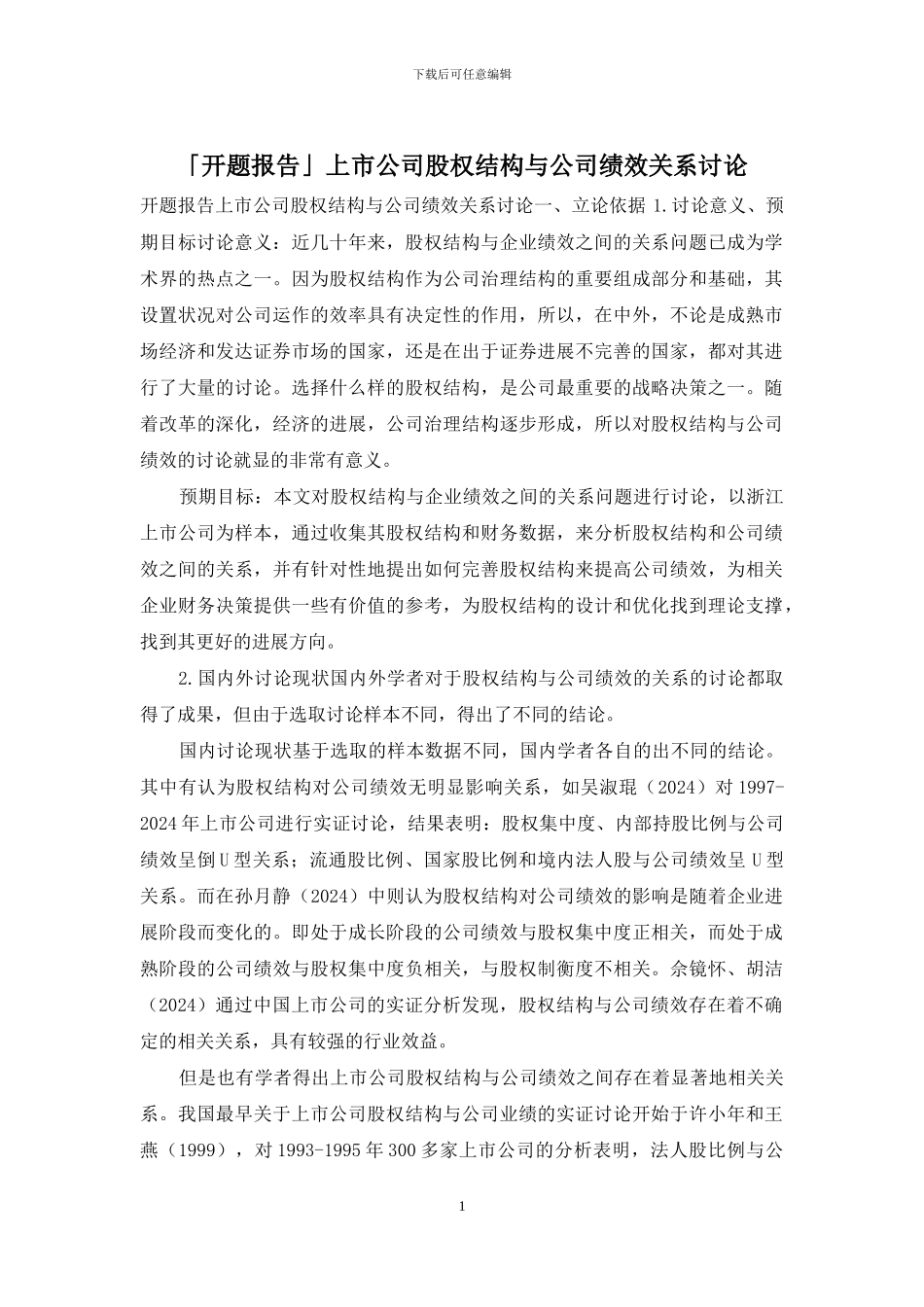 下载后可任意编辑

「开题报告」上市公司股权结构与公司绩效关系讨论

开题报告上市公司股权结构与公司绩效关系讨论一、立论依据 1.讨论意义、预期目标讨论意义：近几十年来，股权结构与企业绩效之间的关系问题已成为学术界的热点之一。因为股权结构作为公司治理结构的重要组成部分和基础，其设置状况对公司运作的效率具有决定性的作用，所以，在中外，不论是成熟市场经济和发达证券市场的国家，还是在出于证券进展不完善的国家，都对其进行了大量的讨论。选择什么样的股权结构，是公司最重要的战略决策之一。随着改革的深化，经济的进展，公司治理结构逐步形成，所以对股权结构与公司绩效的讨论就显的非常有意义。

预期目标：本文对股权结构与企业绩效之间的关系问题进行讨论，以浙江上市公司为样本，通过收集其股权结构和财务数据，来分析股权结构和公司绩效之间的关系，并有针对性地提出如何完善股权结构来提高公司绩效，为相关企业财务决策提供一些有价值的参考，为股权结构的设计和优化找到理论支撑，找到其更好的进展方向。

2.国内外讨论现状国内外学者对于股权结构与公司绩效的关系的讨论都取得了成果，但由于选取讨论样本不同，得出了不同的结论。

国内讨论现状基于选取的样本数据不同，国内学者各自的出不同的结论。其中有认为股权结构对公司绩效无明显影响关系，如吴淑琨（2024）对 1997-2024 年上市公司进行实证讨论，结果表明：股权集中度、内部持股比例与公司绩效呈倒 U 型关系；流通股比例、国家股比例和境内法人股与公司绩效呈 U 型关系。而在孙月静（2024）中则认为股权结构对公司绩效的影响是随着企业进展阶段而变化的。即处于成长阶段的公司绩效与股权集中度正相关，而处于成熟阶段的公司绩效与股权集中度负相关，与股权制衡度不相关。佘镜怀、胡洁（2024）通过中国上市公司的实证分析发现，股权结构与公司绩效存在着不确定的相关关系，具有较强的行业效益。

但是也有学者得出上市公司股权结构与公司绩效之间存在着显著地相关关系。我国最早关于上市公司股权结构与公司业绩的实证讨论开始于许小年和王燕（1999），对 1993-1995 年 300 多家上市公司的分析表明，法人股比例与公

1